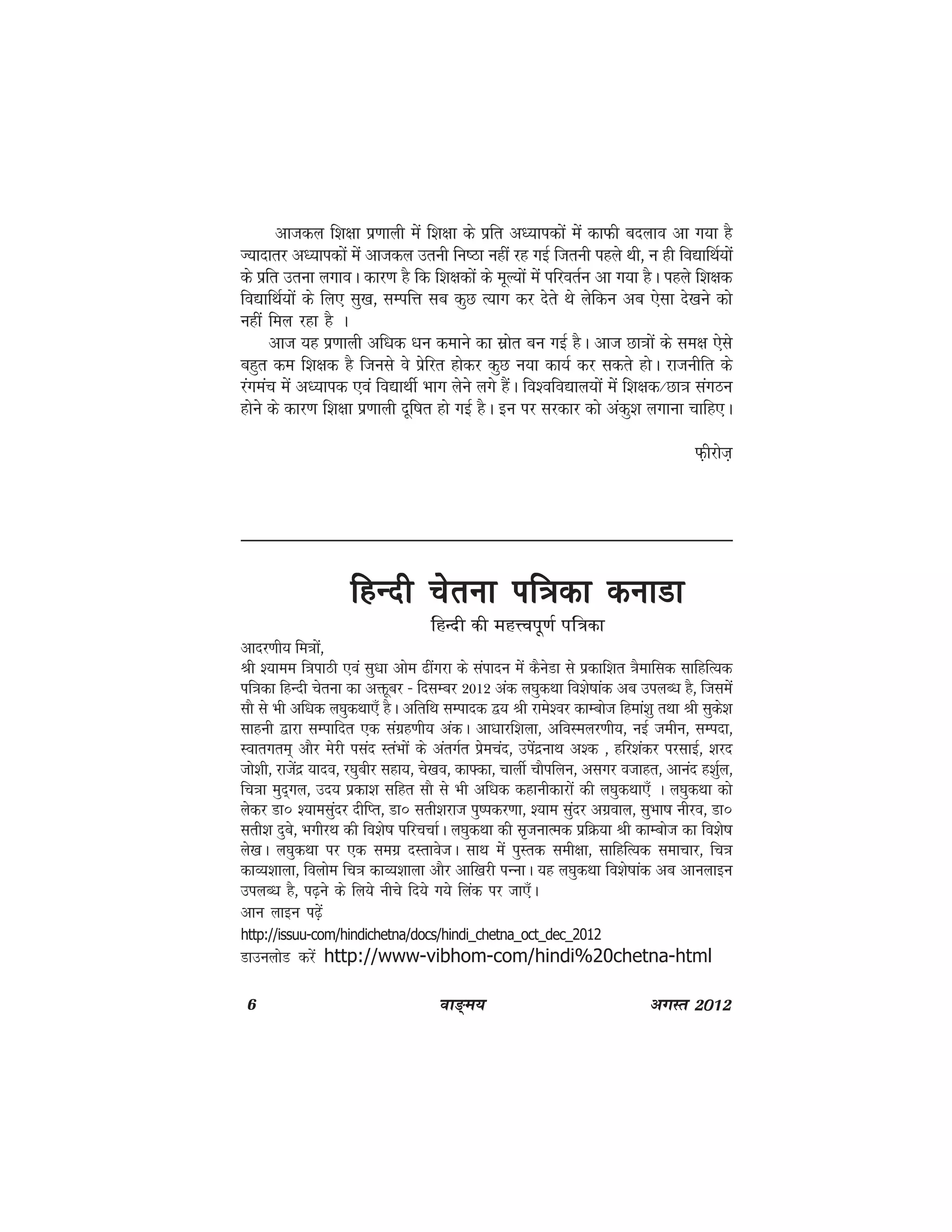 आजकल शिक्षा प्रणाली में शिक्षा के प्रति अध्यापकों में काफी बदलाव आ गया है ज्यादातर अध्यापकों में आजकल उतनी निष्ठा नहीं रह गई जितनी पहले थी, न ही विद्यार्थियों के प्रति उतना लगाव। कारण है कि शिक्षकों के मूल्यों में परिवर्तन आ गया है। पहले शिक्षक विद्यार्थियों के लिए सुख, सम्पत्ति सब कुछ त्याग कर देते थे लेकिन अब ऐसा देखने को नहीं मिल रहा है ।

आज यह प्रणाली अधिक धन कमाने का स्रोत बन गई है। आज छात्रों के समक्ष ऐसे बहुत कम शिक्षक है जिनसे वे प्रेरित होकर कुछ नया कार्य कर सकते हो। राजनीति के रंगमंच में अध्यापक एवं विद्यार्थी भाग लेने लगे हैं। विश्वविद्यालयों में शिक्षक/छात्र संगठन होने के कारण शिक्षा प्रणाली दूषित हो गई है। इन पर सरकार को अंकुश लगाना चाहिए।

फ़ीरोज़

हिन्दी चेतना पत्रिका कनाडा
हिन्दी की महत्त्वपूर्ण पत्रिका

आदरणीय मित्रों,
श्री श्यामम त्रिपाठी एवं सुधा ओम ढींगरा के संपादन में कैनेडा से प्रकाशित त्रैमासिक साहित्यिक पत्रिका हिन्दी चेतना का अक्तूबर - दिसम्बर 2012 अंक लघुकथा विशेषांक अब उपलब्ध है, जिसमें सौ से भी अधिक लघुकथाएँ है। अतिथि सम्पादक द्वय श्री रामेश्वर काम्बोज हिमांशु तथा श्री सुकेश साहनी द्वारा सम्पादित एक संग्रहणीय अंक। आधारशिला, अविस्मलरणीय, नई जमीन, सम्पदा, स्वातगतम् और मेरी पसंद स्तंभों के अंतर्गत प्रेमचंद, उपेंद्रनाथ अश्क , हरिशंकर परसाई, शरद जोशी, राजेंद्र यादव, रघुबीर सहाय, चेखव, काफ्का, चार्ली चौपलिन, असगर वजाहत, आनंद हर्शुल, चित्रा मुद्गल, उदय प्रकाश सहित सौ से भी अधिक कहानीकारों की लघुकथाएँ । लघुकथा को लेकर डा० श्यामसुंदर दीप्ति, डा० सतीशराज पुष्पकरणा, श्याम सुंदर अग्रवाल, सुभाष नीरव, डा० सतीश दुबे, भगीरथ की विशेष परिचर्चा। लघुकथा की सृजनात्मक प्रक्रिया श्री काम्बोज का विशेष लेख। लघुकथा पर एक समग्र दस्तावेज। साथ में पुस्तक समीक्षा, साहित्यिक समाचार, चित्र काव्यशाला, विलोम चित्र काव्यशाला और आखिरी पन्ना। यह लघुकथा विशेषांक अब आनलाइन उपलब्ध है, पढ़ने के लिये नीचे दिये गये लिंक पर जाएँ।
आन लाइन पढ़ें
http://issuu-com/hindichetna/docs/hindi_chetna_oct_dec_2012
डाउनलोड करें http://www-vibhom-com/hindi%20chetna-html

6 वाङ्मय अगस्त 2012